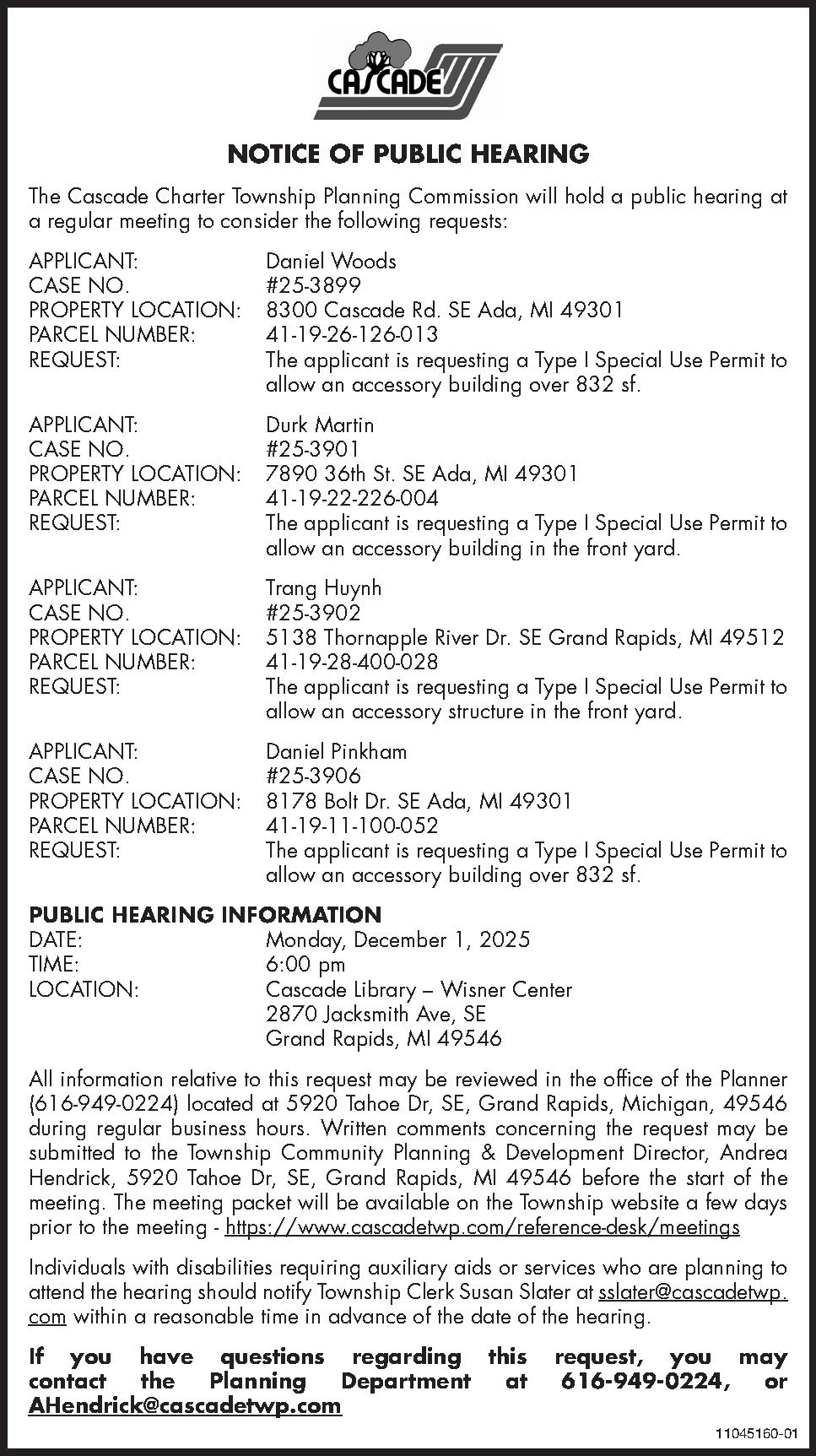 CASCADE

NOTICE OF PUBLIC HEARING

The Cascade Charter Township Planning Commission will hold a public hearing at a regular meeting to consider the following requests:

APPLICANT: Daniel Woods
CASE NO. #25-3899
PROPERTY LOCATION: 8300 Cascade Rd. SE Ada, MI 49301
PARCEL NUMBER: 41-19-26-126-013
REQUEST: The applicant is requesting a Type I Special Use Permit to allow an accessory building over 832 sf.

APPLICANT: Durk Martin
CASE NO. #25-3901
PROPERTY LOCATION: 7890 36th St. SE Ada, MI 49301
PARCEL NUMBER: 41-19-22-226-004
REQUEST: The applicant is requesting a Type I Special Use Permit to allow an accessory building in the front yard.

APPLICANT: Trang Huynh
CASE NO. #25-3902
PROPERTY LOCATION: 5138 Thornapple River Dr. SE Grand Rapids, MI 49512
PARCEL NUMBER: 41-19-28-400-028
REQUEST: The applicant is requesting a Type I Special Use Permit to allow an accessory structure in the front yard.

APPLICANT: Daniel Pinkham
CASE NO. #25-3906
PROPERTY LOCATION: 8178 Bolt Dr. SE Ada, MI 49301
PARCEL NUMBER: 41-19-11-100-052
REQUEST: The applicant is requesting a Type I Special Use Permit to allow an accessory building over 832 sf.

PUBLIC HEARING INFORMATION
DATE: Monday, December 1, 2025
TIME: 6:00 pm
LOCATION: Cascade Library – Wisner Center
2870 Jacksmith Ave, SE
Grand Rapids, MI 49546

All information relative to this request may be reviewed in the office of the Planner (616-949-0224) located at 5920 Tahoe Dr, SE, Grand Rapids, Michigan, 49546 during regular business hours. Written comments concerning the request may be submitted to the Township Community Planning & Development Director, Andrea Hendrick, 5920 Tahoe Dr, SE, Grand Rapids, MI 49546 before the start of the meeting. The meeting packet will be available on the Township website a few days prior to the meeting - https://www.cascadetwp.com/reference-desk/meetings

Individuals with disabilities requiring auxiliary aids or services who are planning to attend the hearing should notify Township Clerk Susan Slater at sslater@cascadetwp.com within a reasonable time in advance of the date of the hearing.

If you have questions regarding this request, you may contact the Planning Department at 616-949-0224, or AHendrick@cascadetwp.com

11045160-01